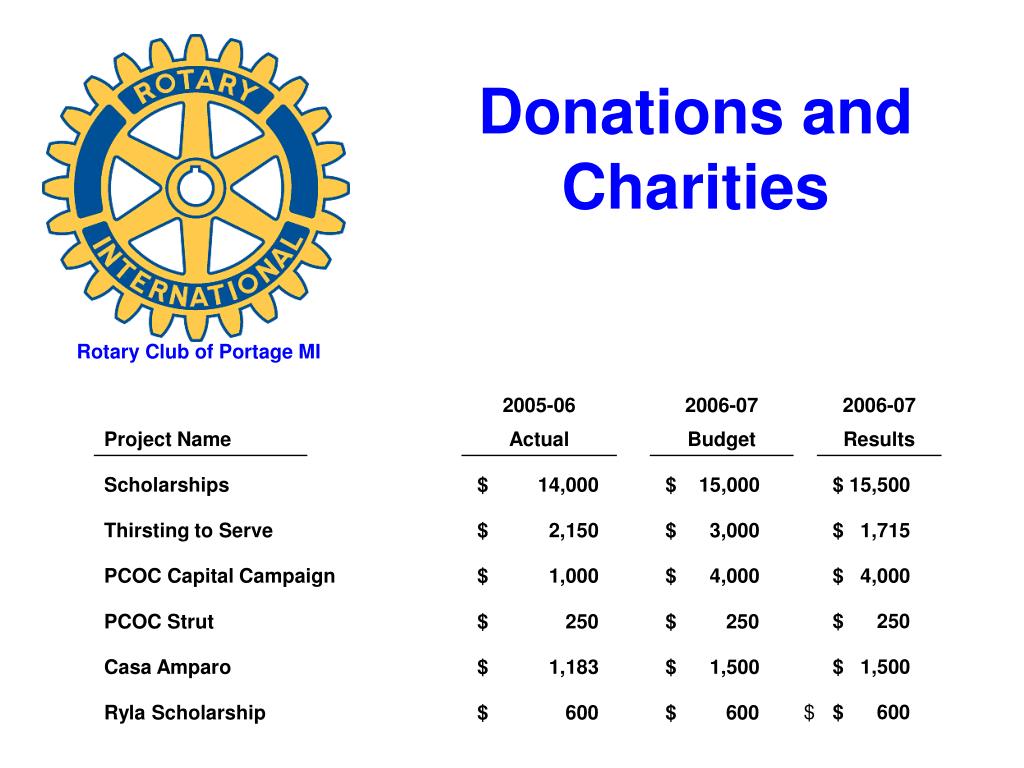 ROTARY INTERNATIONAL

Rotary Club of Portage MI

Donations and Charities

| Project Name | 2005-06 Actual | 2006-07 Budget | 2006-07 Results |
|---|---|---|---|
| Scholarships | $ 14,000 | $ 15,000 | $ 15,500 |
| Thirsting to Serve | $ 2,150 | $ 3,000 | $ 1,715 |
| PCOC Capital Campaign | $ 1,000 | $ 4,000 | $ 4,000 |
| PCOC Strut | $ 250 | $ 250 | $ 250 |
| Casa Amparo | $ 1,183 | $ 1,500 | $ 1,500 |
| Ryla Scholarship | $ 600 | $ 600 | $ $ 600 |